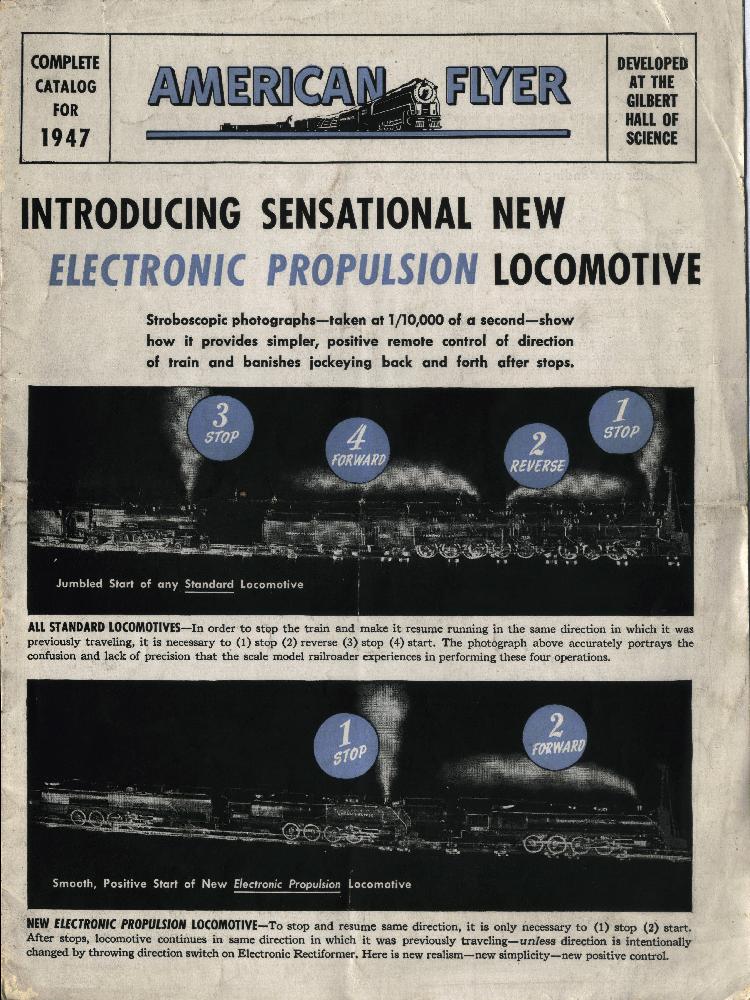 COMPLETE CATALOG FOR 1947

AMERICAN FLYER

DEVELOPED AT THE GILBERT HALL OF SCIENCE

INTRODUCING SENSATIONAL NEW ELECTRONIC PROPULSION LOCOMOTIVE

Stroboscopic photographs—taken at 1/10,000 of a second—show how it provides simpler, positive remote control of direction of train and banishes jockeying back and forth after stops.

3 STOP

4 FORWARD

2 REVERSE

1 STOP

Jumbled Start of any Standard Locomotive

ALL STANDARD LOCOMOTIVES—In order to stop the train and make it resume running in the same direction in which it was previously traveling, it is necessary to (1) stop (2) reverse (3) stop (4) start. The photograph above accurately portrays the confusion and lack of precision that the scale model railroader experiences in performing these four operations.

1 STOP

2 FORWARD

Smooth, Positive Start of New Electronic Propulsion Locomotive

NEW ELECTRONIC PROPULSION LOCOMOTIVE—To stop and resume same direction, it is only necessary to (1) stop (2) start. After stops, locomotive continues in same direction in which it was previously traveling—unless direction is intentionally changed by throwing direction switch on Electronic Rectiformer. Here is new realism—new simplicity—new positive control.